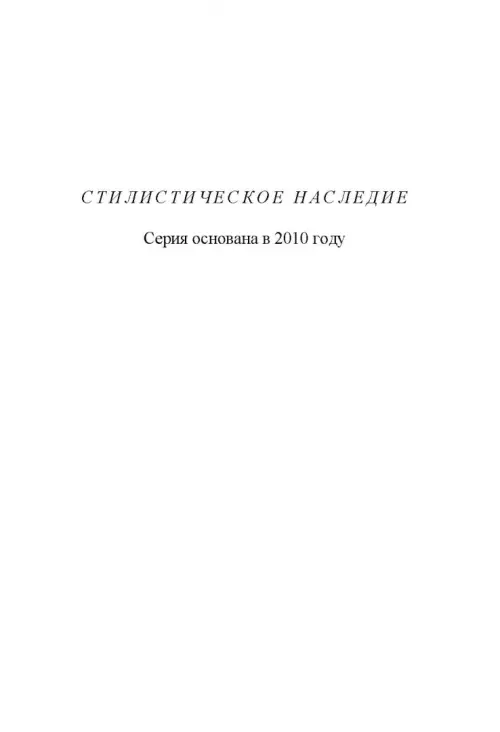 СТИЛИСТИЧЕСКОЕ НАСЛЕДИЕ

Серия основана в 2010 году